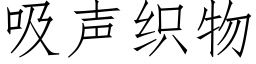 吸声织物